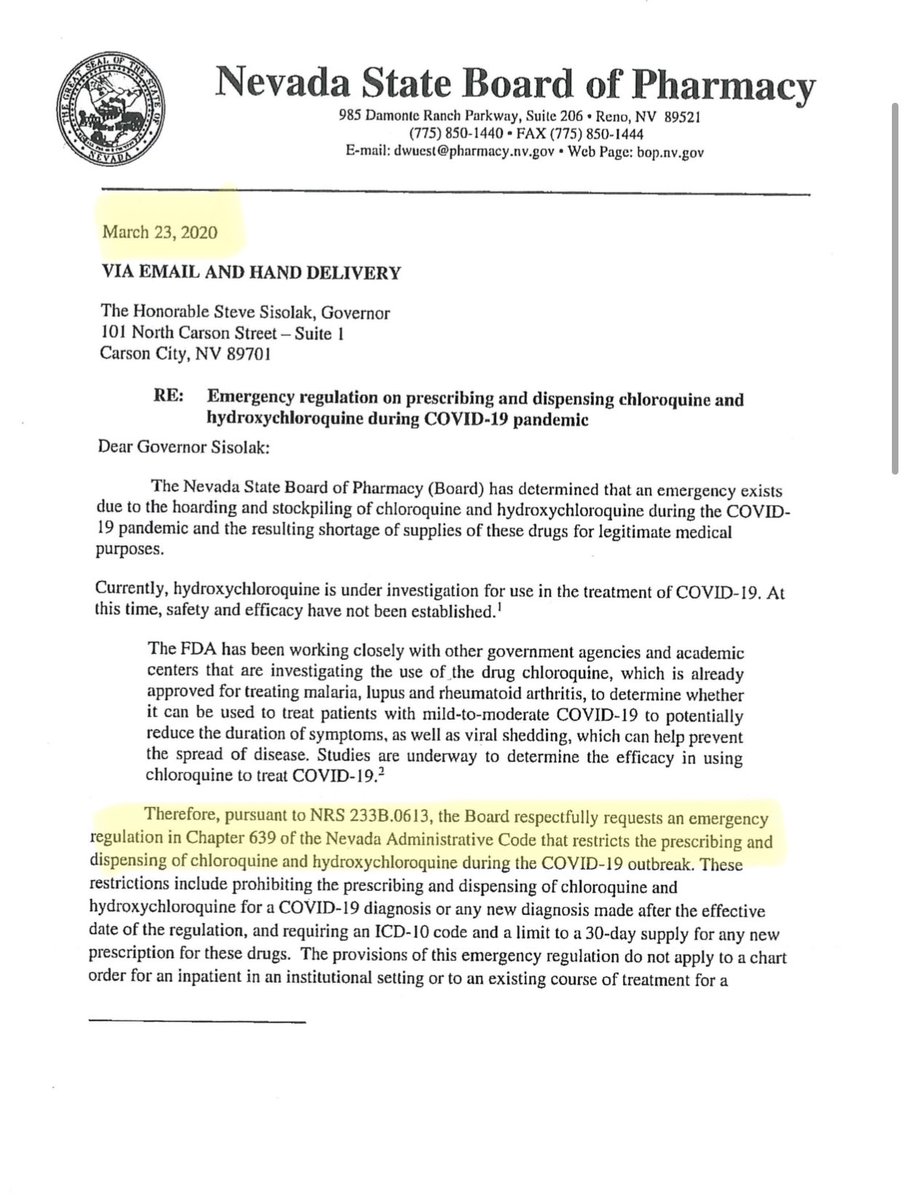 THE GREAT SEAL OF THE STATE OF NEVADA

Nevada State Board of Pharmacy

985 Damonte Ranch Parkway, Suite 206 • Reno, NV 89521
(775) 850-1440 • FAX (775) 850-1444
E-mail: dwuest@pharmacy.nv.gov • Web Page: bop.nv.gov

March 23, 2020

VIA EMAIL AND HAND DELIVERY

The Honorable Steve Sisolak, Governor
101 North Carson Street – Suite 1
Carson City, NV 89701

RE: Emergency regulation on prescribing and dispensing chloroquine and hydroxychloroquine during COVID-19 pandemic

Dear Governor Sisolak:

The Nevada State Board of Pharmacy (Board) has determined that an emergency exists due to the hoarding and stockpiling of chloroquine and hydroxychloroquine during the COVID-19 pandemic and the resulting shortage of supplies of these drugs for legitimate medical purposes.

Currently, hydroxychloroquine is under investigation for use in the treatment of COVID-19. At this time, safety and efficacy have not been established.$^1$

The FDA has been working closely with other government agencies and academic centers that are investigating the use of the drug chloroquine, which is already approved for treating malaria, lupus and rheumatoid arthritis, to determine whether it can be used to treat patients with mild-to-moderate COVID-19 to potentially reduce the duration of symptoms, as well as viral shedding, which can help prevent the spread of disease. Studies are underway to determine the efficacy in using chloroquine to treat COVID-19.$^2$

Therefore, pursuant to NRS 233B.0613, the Board respectfully requests an emergency regulation in Chapter 639 of the Nevada Administrative Code that restricts the prescribing and dispensing of chloroquine and hydroxychloroquine during the COVID-19 outbreak. These restrictions include prohibiting the prescribing and dispensing of chloroquine and hydroxychloroquine for a COVID-19 diagnosis or any new diagnosis made after the effective date of the regulation, and requiring an ICD-10 code and a limit to a 30-day supply for any new prescription for these drugs. The provisions of this emergency regulation do not apply to a chart order for an inpatient in an institutional setting or to an existing course of treatment for a